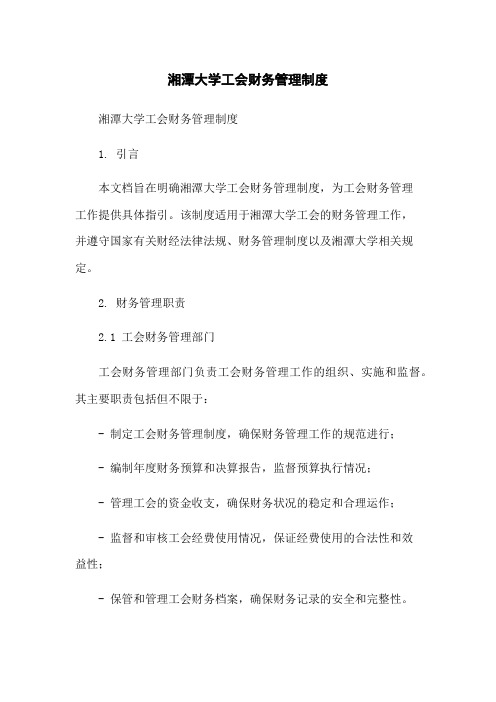 湘潭大学工会财务管理制度

湘潭大学工会财务管理制度

1. 引言

本文档旨在明确湘潭大学工会财务管理制度，为工会财务管理工作提供具体指引。该制度适用于湘潭大学工会的财务管理工作，并遵守国家有关财经法律法规、财务管理制度以及湘潭大学相关规定。

2. 财务管理职责

2.1 工会财务管理部门

工会财务管理部门负责工会财务管理工作的组织、实施和监督。其主要职责包括但不限于：

- 制定工会财务管理制度，确保财务管理工作的规范进行；

- 编制年度财务预算和决算报告，监督预算执行情况；

- 管理工会的资金收支，确保财务状况的稳定和合理运作；

- 监督和审核工会经费使用情况，保证经费使用的合法性和效益性；

- 保管和管理工会财务档案，确保财务记录的安全和完整性。